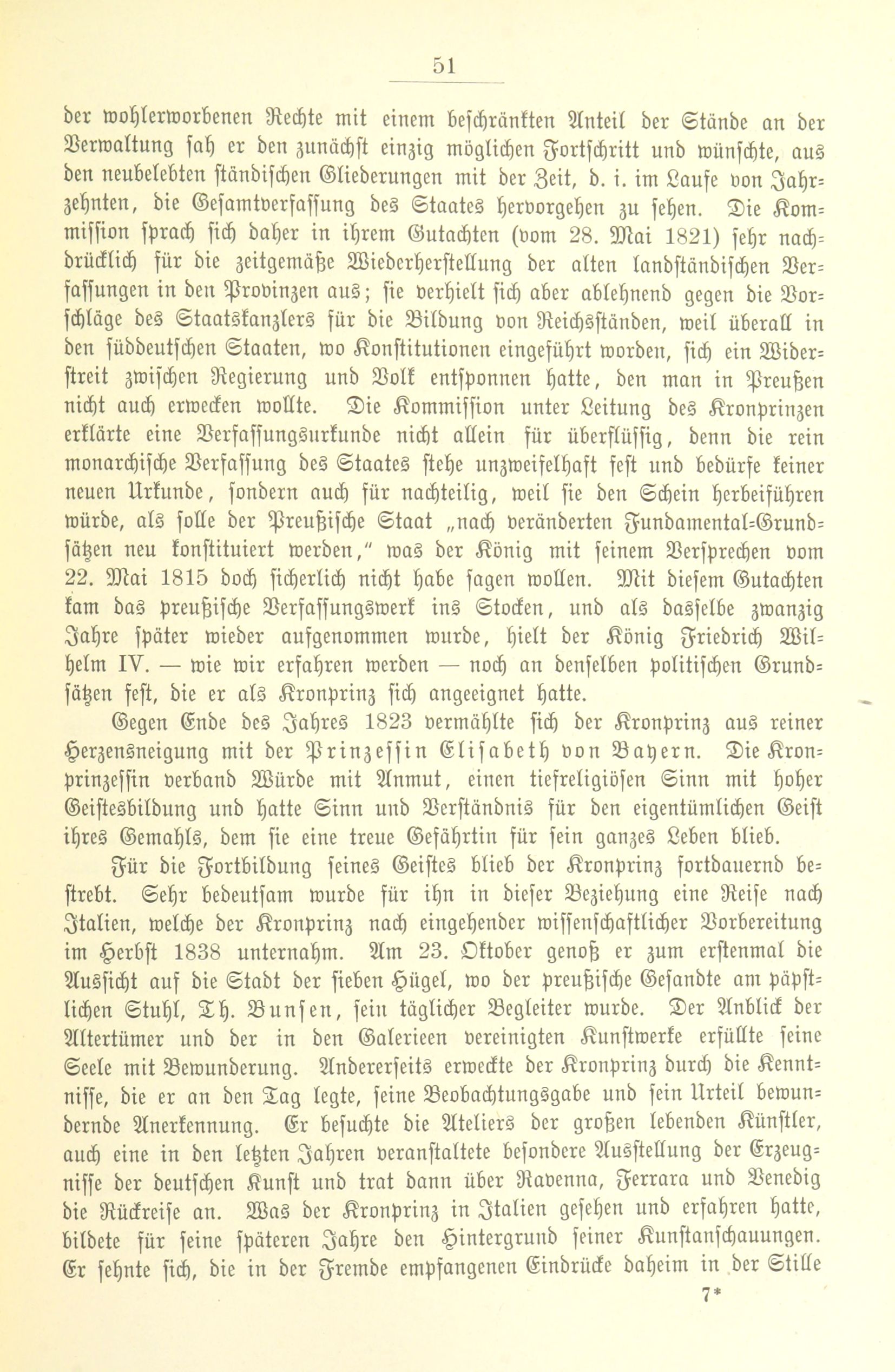 51

der wohlerworbenen Rechte mit einem beschränkten Anteil der Stände an der Verwaltung sah er den zunächst einzig möglichen Fortschritt und wünschte, aus den neubelebten ständischen Gliederungen mit der Zeit, d. i. im Laufe von Jahrzehnten, die Gesamtverfassung des Staates hervorgehen zu sehen. Die Kommission sprach sich daher in ihrem Gutachten (vom 28. Mai 1821) sehr nachdrücklich für die zeitgemäße Wiederherstellung der alten landständischen Verfassungen in den Provinzen aus; sie verhielt sich aber ablehnend gegen die Vorschläge des Staatskanzlers für die Bildung von Reichsständen, weil überall in den süddeutschen Staaten, wo Konstitutionen eingeführt worden, sich ein Widerstreit zwischen Regierung und Volk entsponnen hatte, den man in Preußen nicht auch erwecken wollte. Die Kommission unter Leitung des Kronprinzen erklärte eine Verfassungsurkunde nicht allein für überflüssig, denn die rein monarchische Verfassung des Staates stehe unzweifelhaft fest und bedürfe keiner neuen Urkunde, sondern auch für nachteilig, weil sie den Schein herbeiführen würde, als solle der Preußische Staat „nach veränderten Fundamental-Grundsätzen neu konstituiert werden," was der König mit seinem Versprechen vom 22. Mai 1815 doch sicherlich nicht habe sagen wollen. Mit diesem Gutachten kam das preußische Verfassungswerk ins Stocken, und als dasselbe zwanzig Jahre später wieder aufgenommen wurde, hielt der König Friedrich Wilhelm IV. — wie wir erfahren werden — noch an denselben politischen Grundsätzen fest, die er als Kronprinz sich angeeignet hatte.

Gegen Ende des Jahres 1823 vermählte sich der Kronprinz aus reiner Herzensneigung mit der Prinzessin Elisabeth von Bayern. Die Kronprinzessin verband Würde mit Anmut, einen tiefreligiösen Sinn mit hoher Geistesbildung und hatte Sinn und Verständnis für den eigentümlichen Geist ihres Gemahls, dem sie eine treue Gefährtin für sein ganzes Leben blieb.

Für die Fortbildung seines Geistes blieb der Kronprinz fortdauernd bestrebt. Sehr bedeutsam wurde für ihn in dieser Beziehung eine Reise nach Italien, welche der Kronprinz nach eingehender wissenschaftlicher Vorbereitung im Herbst 1838 unternahm. Am 23. Oktober genoß er zum erstenmal die Aussicht auf die Stadt der sieben Hügel, wo der preußische Gesandte am päpstlichen Stuhl, Th. Bunsen, sein täglicher Begleiter wurde. Der Anblick der Altertümer und der in den Galerieen vereinigten Kunstwerke erfüllte seine Seele mit Bewunderung. Andererseits erweckte der Kronprinz durch die Kenntnisse, die er an den Tag legte, seine Beobachtungsgabe und sein Urteil bewundernde Anerkennung. Er besuchte die Ateliers der großen lebenden Künstler, auch eine in den letzten Jahren veranstaltete besondere Ausstellung der Erzeugnisse der deutschen Kunst und trat dann über Ravenna, Ferrara und Venedig die Rückreise an. Was der Kronprinz in Italien gesehen und erfahren hatte, bildete für seine späteren Jahre den Hintergrund seiner Kunstanschauungen. Er sehnte sich, die in der Fremde empfangenen Eindrücke daheim in der Stille

7*